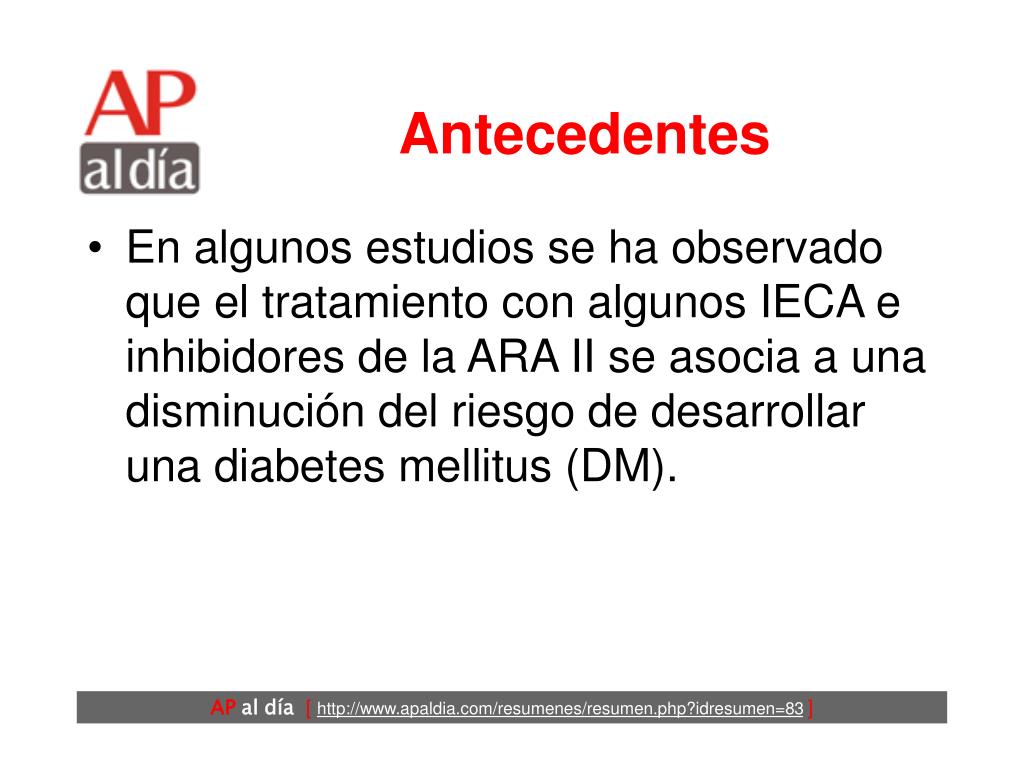 AP
al día

Antecedentes

• En algunos estudios se ha observado que el tratamiento con algunos IECA e inhibidores de la ARA II se asocia a una disminución del riesgo de desarrollar una diabetes mellitus (DM).

AP al día [ http://www.apaldia.com/resumenes/resumen.php?idresumen=83 ]